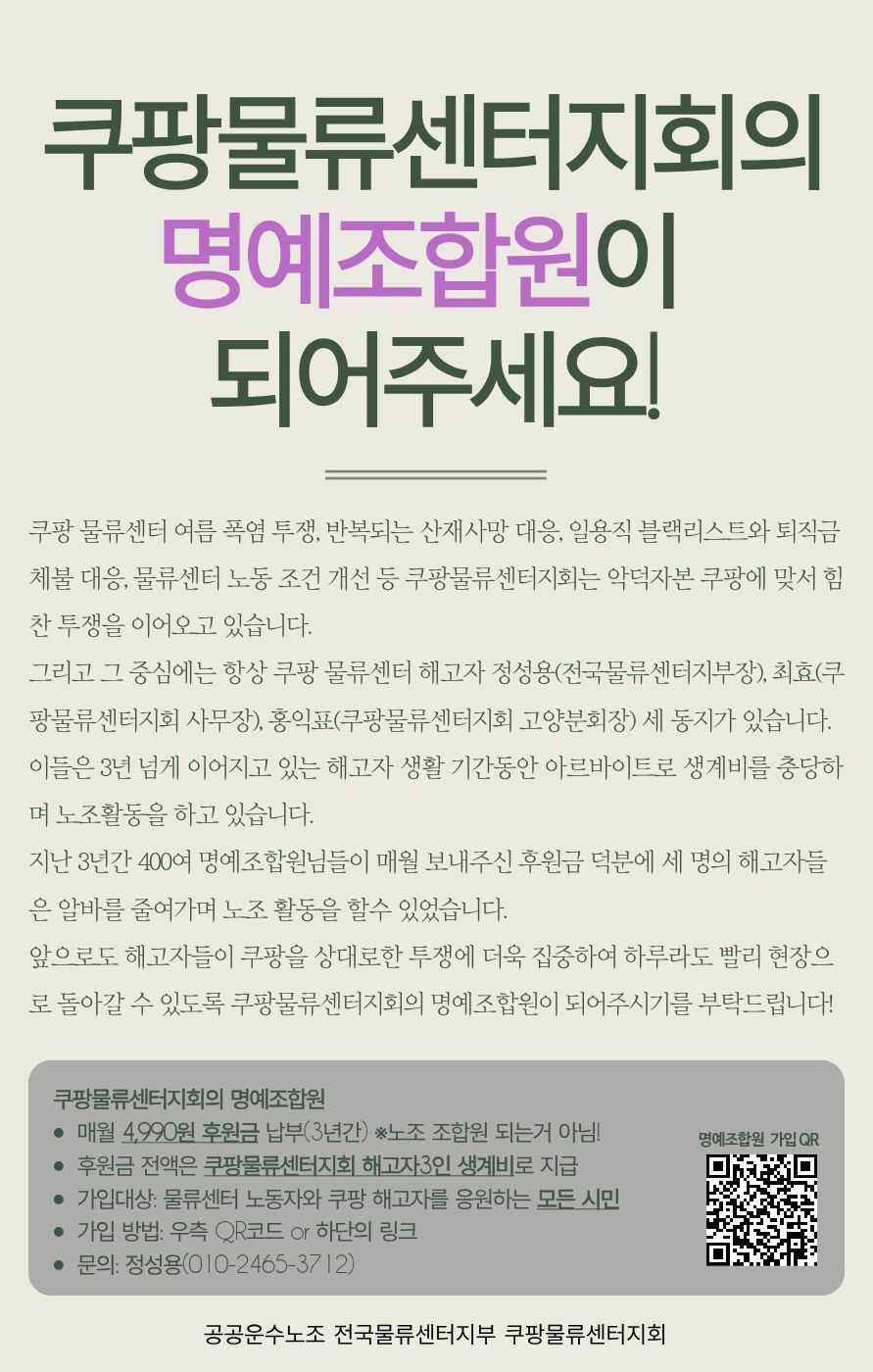 쿠팡물류센터지회의
명예조합원이
되어주세요!

쿠팡 물류센터 여름 폭염 투쟁, 반복되는 산재사망 대응, 일용직 블랙리스트와 퇴직금 체불 대응, 물류센터 노동 조건 개선 등 쿠팡물류센터지회는 악덕자본 쿠팡에 맞서 힘찬 투쟁을 이어오고 있습니다.

그리고 그 중심에는 항상 쿠팡 물류센터 해고자 정성용(전국물류센터지부장), 최효(쿠팡물류센터지회 사무장), 홍익표(쿠팡물류센터지회 고양분회장) 세 동지가 있습니다.

이들은 3년 넘게 이어지고 있는 해고자 생활 기간동안 아르바이트로 생계비를 충당하며 노조활동을 하고 있습니다.

지난 3년간 400여 명예조합원님들이 매월 보내주신 후원금 덕분에 세 명의 해고자들은 알바를 줄여가며 노조 활동을 할수 있었습니다.

앞으로도 해고자들이 쿠팡을 상대로한 투쟁에 더욱 집중하여 하루라도 빨리 현장으로 돌아갈 수 있도록 쿠팡물류센터지회의 명예조합원이 되어주시기를 부탁드립니다!

쿠팡물류센터지회의 명예조합원
• 매월 4,990원 후원금 납부(3년간) ※노조 조합원 되는거 아님!
• 후원금 전액은 쿠팡물류센터지회 해고자3인 생계비로 지급
• 가입대상: 물류센터 노동자와 쿠팡 해고자를 응원하는 모든 시민
• 가입 방법: 우측 QR코드 or 하단의 링크
• 문의: 정성용(010-2465-3712)

명예조합원 가입 QR

공공운수노조 전국물류센터지부 쿠팡물류센터지회